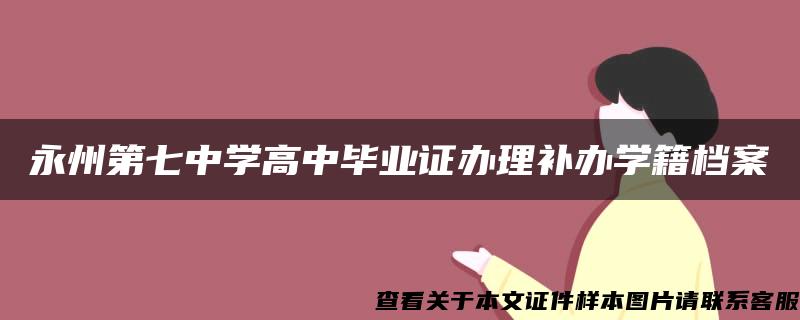 永州第七中学高中毕业证办理补办学籍档案

查看关于本文证件样本图片请联系客服